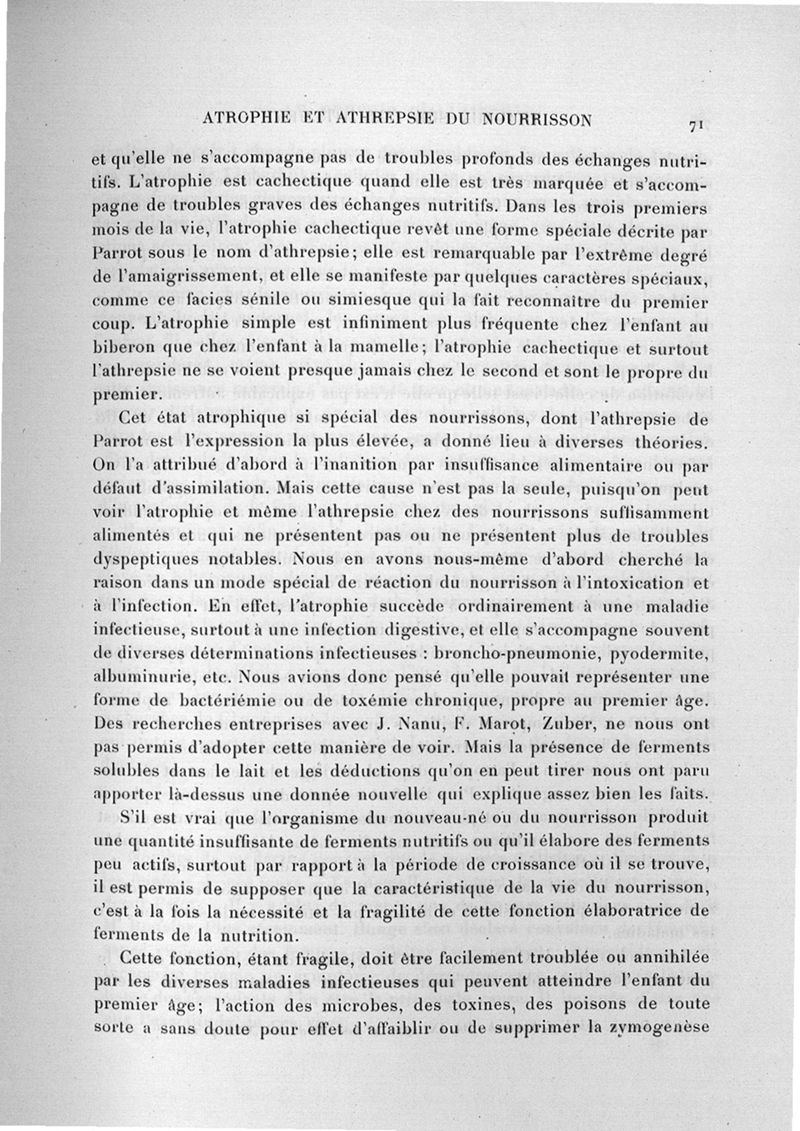 ATROPHIE ET ATHREPSIE DU NOURRISSON

71

et qu'elle ne s'accompagne pas de troubles profonds des échanges nutritifs. L'atrophie est cachectique quand elle est très marquée et s'accompagne de troubles graves des échanges nutritifs. Dans les trois premiers mois de la vie, l'atrophie cachectique revêt une forme spéciale décrite par Parrot sous le nom d'athrepsie; elle est remarquable par l'extrême degré de l'amaigrissement, et elle se manifeste par quelques caractères spéciaux, comme ce facies sénile ou simiesque qui la fait reconnaître du premier coup. L'atrophie simple est infiniment plus fréquente chez l'enfant au biberon que chez l'enfant à la mamelle; l'atrophie cachectique et surtout l'athrepsie ne se voient presque jamais chez le second et sont le propre du premier.

Cet état atrophique si spécial des nourrissons, dont l'athrepsie de Parrot est l'expression la plus élevée, a donné lieu à diverses théories. On l'a attribué d'abord à l'inanition par insuffisance alimentaire ou par défaut d'assimilation. Mais cette cause n'est pas la seule, puisqu'on peut voir l'atrophie et même l'athrepsie chez des nourrissons suffisamment alimentés et qui ne présentent pas ou ne présentent plus de troubles dyspeptiques notables. Nous en avons nous-même d'abord cherché la raison dans un mode spécial de réaction du nourrisson à l'intoxication et à l'infection. En effet, l'atrophie succède ordinairement à une maladie infectieuse, surtout à une infection digestive, et elle s'accompagne souvent de diverses déterminations infectieuses : broncho-pneumonie, pyodermite, albuminurie, etc. Nous avions donc pensé qu'elle pouvait représenter une forme de bactériémie ou de toxémie chronique, propre au premier âge. Des recherches entreprises avec J. Nanu, F. Marot, Zuber, ne nous ont pas permis d'adopter cette manière de voir. Mais la présence de ferments solubles dans le lait et les déductions qu'on en peut tirer nous ont paru apporter là-dessus une donnée nouvelle qui explique assez bien les faits.

S'il est vrai que l'organisme du nouveau-né ou du nourrisson produit une quantité insuffisante de ferments nutritifs ou qu'il élabore des ferments peu actifs, surtout par rapport à la période de croissance où il se trouve, il est permis de supposer que la caractéristique de la vie du nourrisson, c'est à la fois la nécessité et la fragilité de cette fonction élaboratrice de ferments de la nutrition.

Cette fonction, étant fragile, doit être facilement troublée ou annihilée par les diverses maladies infectieuses qui peuvent atteindre l'enfant du premier âge; l'action des microbes, des toxines, des poisons de toute sorte a sans doute pour effet d'affaiblir ou de supprimer la zymogenèse